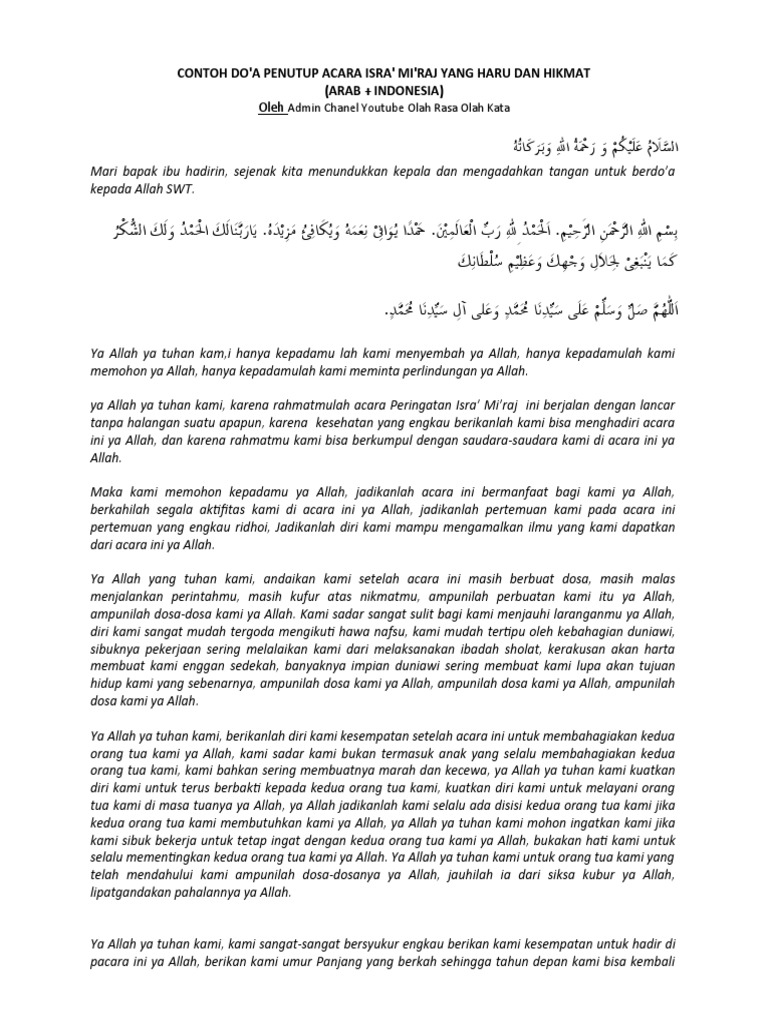 CONTOH DO'A PENUTUP ACARA ISRA' MI'RAJ YANG HARU DAN HIKMAT
(ARAB + INDONESIA)
Oleh Admin Chanel Youtube Olah Rasa Olah Kata

السَّلَامُ عَلَيْكُمْ وَ رَحْمَةُ اللهِ وَبَرَكَاتُهُ

Mari bapak ibu hadirin, sejenak kita menundukkan kepala dan mengadahkan tangan untuk berdo'a kepada Allah SWT.

بِسْمِ اللهِ الرَّحْمٰنِ الرَّحِيْمِ. اَلْحَمْدُ لِلّٰهِ رَبِّ الْعَالَمِيْنَ. حَمْدًا يُوَافِيْ نِعَمَهُ وَيُكَافِئُ مَزِيْدَهُ. يَارَبَّنَالَكَ الْحَمْدُ وَلَكَ الشُّكْرُ كَمَا يَنْبَغِيْ لِجَلَالِ وَجْهِكَ وَعَظِيْمِ سُلْطَانِكَ

اَللّٰهُمَّ صَلِّ وَسَلِّمْ عَلَى سَيِّدِنَا مُحَمَّدٍ وَعَلَى آلِ سَيِّدِنَا مُحَمَّدٍ.

Ya Allah ya tuhan kam,i hanya kepadamu lah kami menyembah ya Allah, hanya kepadamulah kami memohon ya Allah, hanya kepadamulah kami meminta perlindungan ya Allah.

ya Allah ya tuhan kami, karena rahmatmulah acara Peringatan Isra' Mi'raj ini berjalan dengan lancar tanpa halangan suatu apapun, karena kesehatan yang engkau berikanlah kami bisa menghadiri acara ini ya Allah, dan karena rahmatmu kami bisa berkumpul dengan saudara-saudara kami di acara ini ya Allah.

Maka kami memohon kepadamu ya Allah, jadikanlah acara ini bermanfaat bagi kami ya Allah, berkahilah segala aktifitas kami di acara ini ya Allah, jadikanlah pertemuan kami pada acara ini pertemuan yang engkau ridhoi, Jadikanlah diri kami mampu mengamalkan ilmu yang kami dapatkan dari acara ini ya Allah.

Ya Allah yang tuhan kami, andaikan kami setelah acara ini masih berbuat dosa, masih malas menjalankan perintahmu, masih kufur atas nikmatmu, ampunilah perbuatan kami itu ya Allah, ampunilah dosa-dosa kami ya Allah. Kami sadar sangat sulit bagi kami menjauhi laranganmu ya Allah, diri kami sangat mudah tergoda mengikuti hawa nafsu, kami mudah tertipu oleh kebahagian duniawi, sibuknya pekerjaan sering melalaikan kami dari melaksanakan ibadah sholat, kerakusan akan harta membuat kami enggan sedekah, banyaknya impian duniawi sering membuat kami lupa akan tujuan hidup kami yang sebenarnya, ampunilah dosa kami ya Allah, ampunilah dosa kami ya Allah, ampunilah dosa kami ya Allah.

Ya Allah ya tuhan kami, berikanlah diri kami kesempatan setelah acara ini untuk membahagiakan kedua orang tua kami ya Allah, kami sadar kami bukan termasuk anak yang selalu membahagiakan kedua orang tua kami, kami bahkan sering membuatnya marah dan kecewa, ya Allah ya tuhan kami kuatkan diri kami untuk terus berbakti kepada kedua orang tua kami, kuatkan diri kami untuk melayani orang tua kami di masa tuanya ya Allah, ya Allah jadikanlah kami selalu ada disisi kedua orang tua kami jika kedua orang tua kami membutuhkan kami ya Allah, ya Allah ya tuhan kami mohon ingatkan kami jika kami sibuk bekerja untuk tetap ingat dengan kedua orang tua kami ya Allah, bukakan hati kami untuk selalu mementingkan kedua orang tua kami ya Allah. Ya Allah ya tuhan kami untuk orang tua kami yang telah mendahului kami ampunilah dosa-dosanya ya Allah, jauhilah ia dari siksa kubur ya Allah, lipatgandakan pahalannya ya Allah.

Ya Allah ya tuhan kami, kami sangat-sangat bersyukur engkau berikan kami kesempatan untuk hadir di pacara ini ya Allah, berikan kami umur Panjang yang berkah sehingga tahun depan kami bisa kembali